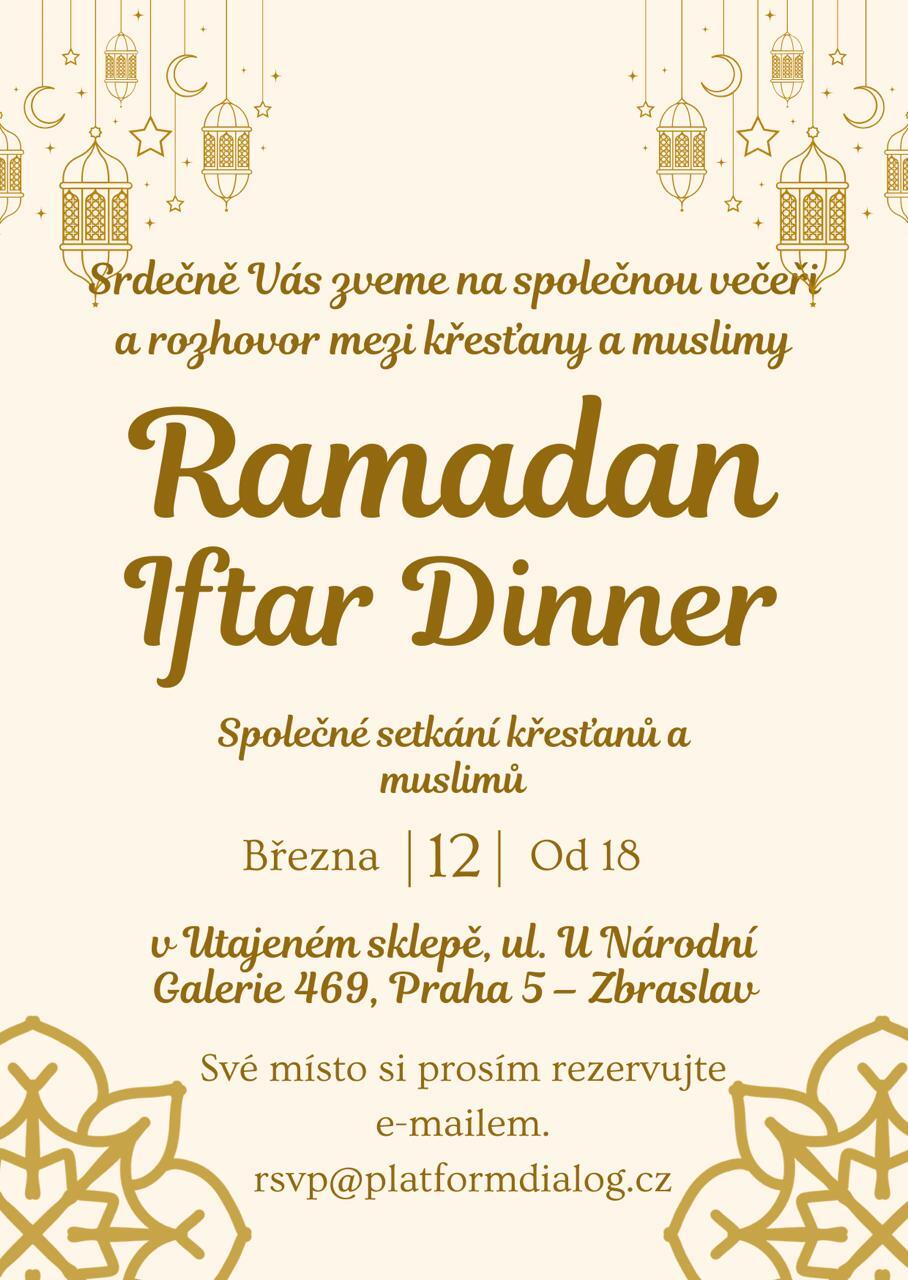 Srdečně Vás zveme na společnou večeři a rozhovor mezi křesťany a muslimy

Ramadan Iftar Dinner

Společné setkání křesťanů a muslimů

Března | 12 | Od 18

v Utajeném sklepě, ul. U Národní Galerie 469, Praha 5 – Zbraslav

Své místo si prosím rezervujte e-mailem.
rsvp@platformdialog.cz